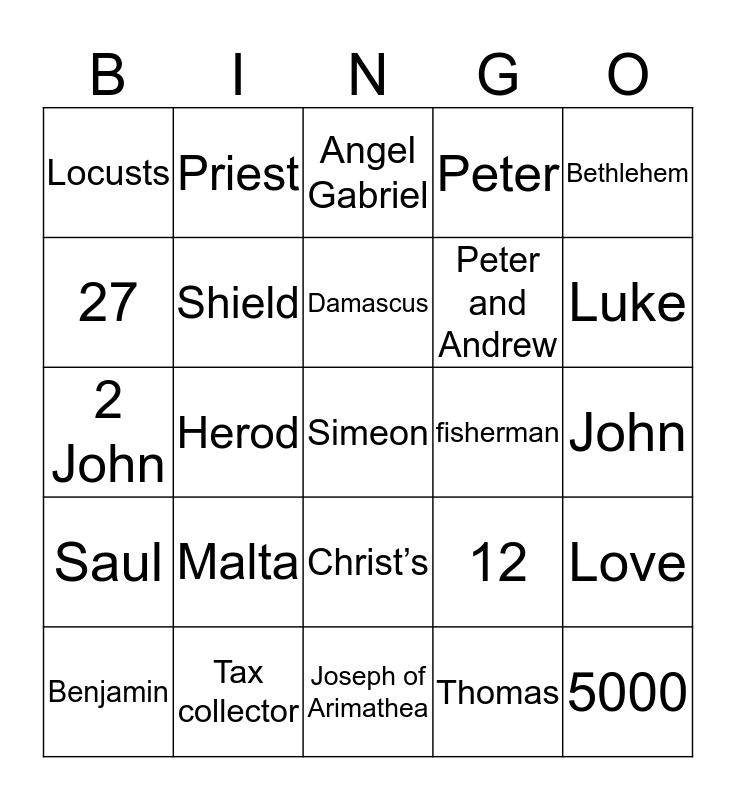 | B | I | N | G | O |
|---|---|---|---|---|
| Locusts | Priest | Angel Gabriel | Peter | Bethlehem |
| 27 | Shield | Damascus | Peter and Andrew | Luke |
| 2 John | Herod | Simeon | fisherman | John |
| Saul | Malta | Christ's | 12 | Love |
| Benjamin | Tax collector | Joseph of Arimathea | Thomas | 5000 |